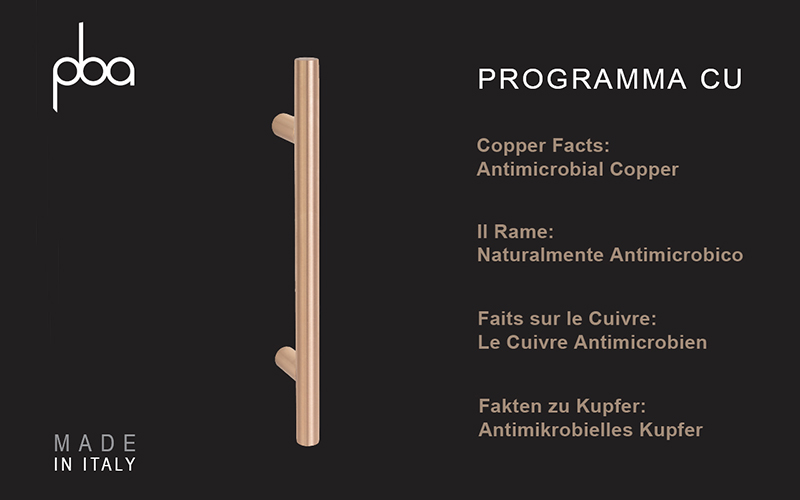 pba

PROGRAMMA CU

Copper Facts:
Antimicrobial Copper

Il Rame:
Naturalmente Antimicrobico

Faits sur le Cuivre:
Le Cuivre Antimicrobien

Fakten zu Kupfer:
Antimikrobielles Kupfer

MADE
IN ITALY